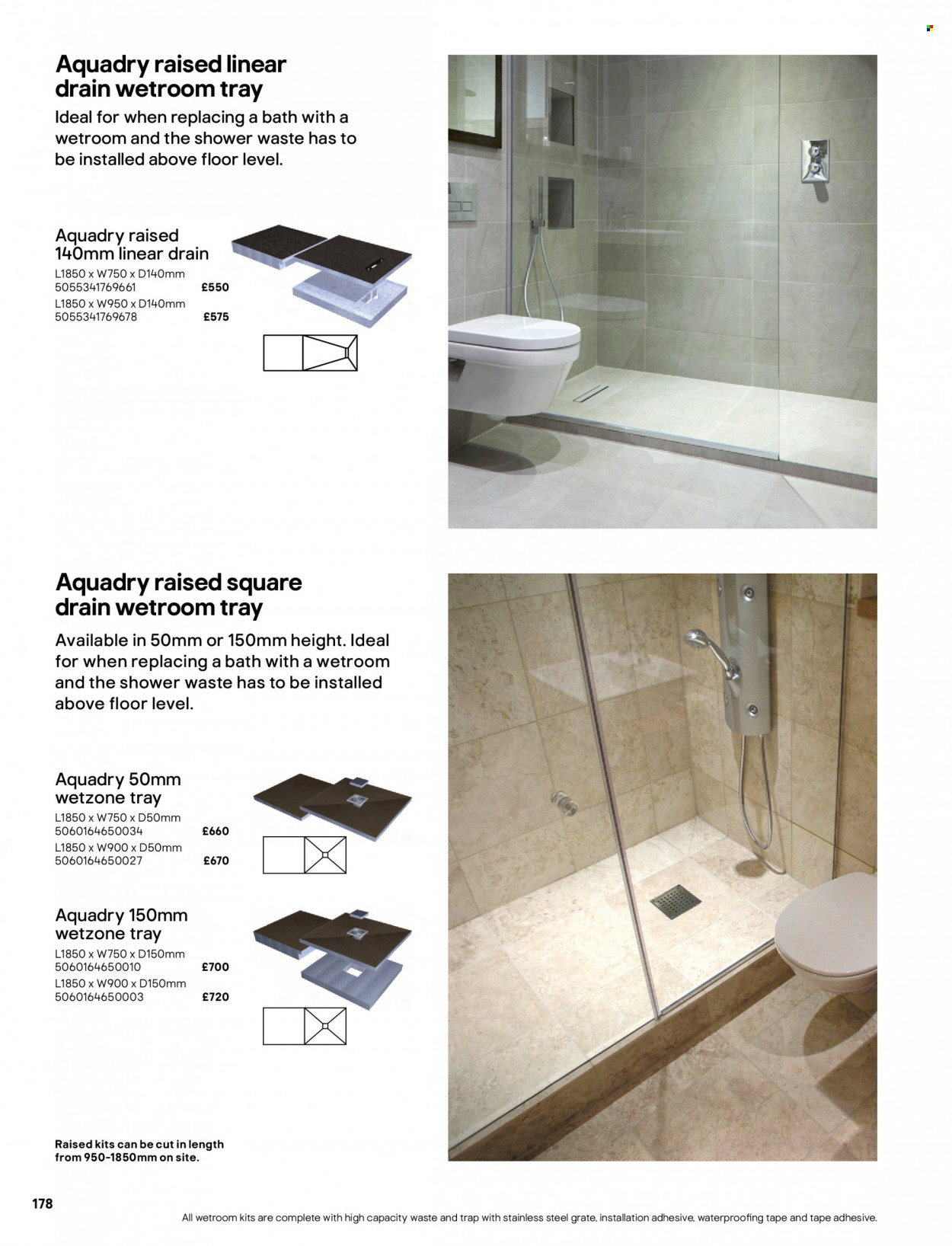 Aquadry raised linear drain wetroom tray

Ideal for when replacing a bath with a wetroom and the shower waste has to be installed above floor level.

Aquadry raised 140mm linear drain
L1850 x W750 x D140mm
5055341769661 £550
L1850 x W950 x D140mm
5055341769678 £575

Aquadry raised square drain wetroom tray

Available in 50mm or 150mm height. Ideal for when replacing a bath with a wetroom and the shower waste has to be installed above floor level.

Aquadry 50mm wetzone tray
L1850 x W750 x D50mm
5060164650034 £660
L1850 x W900 x D50mm
5060164650027 £670

Aquadry 150mm wetzone tray
L1850 x W750 x D150mm
5060164650010 £700
L1850 x W900 x D150mm
5060164650003 £720

Raised kits can be cut in length from 950-1850mm on site.

178

All wetroom kits are complete with high capacity waste and trap with stainless steel grate, installation adhesive, waterproofing tape and tape adhesive.